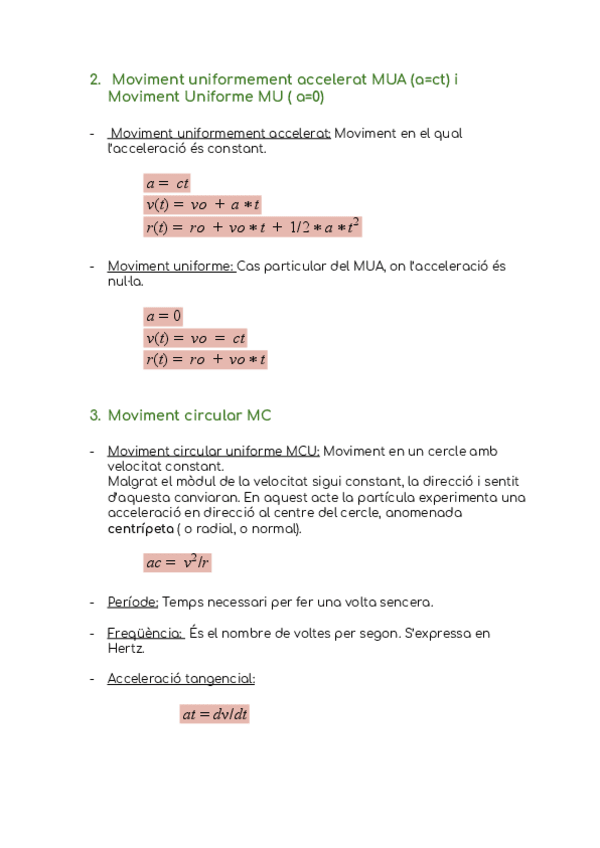 2. Moviment uniformement accelerat MUA (a=ct) i Moviment Uniforme MU ( a=0)

- Moviment uniformement accelerat: Moviment en el qual l'acceleració és constant.

$a = ct$
$v(t) = vo + a * t$
$r(t) = ro + vo * t + 1/2 * a * t^2$

- Moviment uniforme: Cas particular del MUA, on l'acceleració és nul·la.

$a = 0$
$v(t) = vo = ct$
$r(t) = ro + vo * t$

3. Moviment circular MC

- Moviment circular uniforme MCU: Moviment en un cercle amb velocitat constant.
Malgrat el mòdul de la velocitat sigui constant, la direcció i sentit d'aquesta canviaran. En aquest acte la partícula experimenta una acceleració en direcció al centre del cercle, anomenada centrípeta ( o radial, o normal).

$ac = v^2/r$

- Període: Temps necessari per fer una volta sencera.

- Freqüència: És el nombre de voltes per segon. S'expressa en Hertz.

- Acceleració tangencial:

$at = dv/dt$